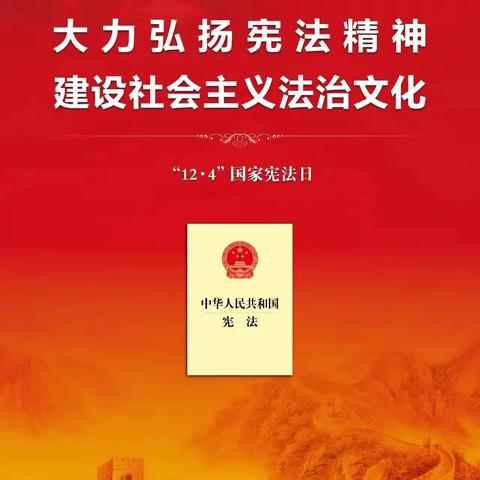 大力弘扬宪法精神
建设社会主义法治文化

“12·4”国家宪法日

中华人民共和国
宪　法